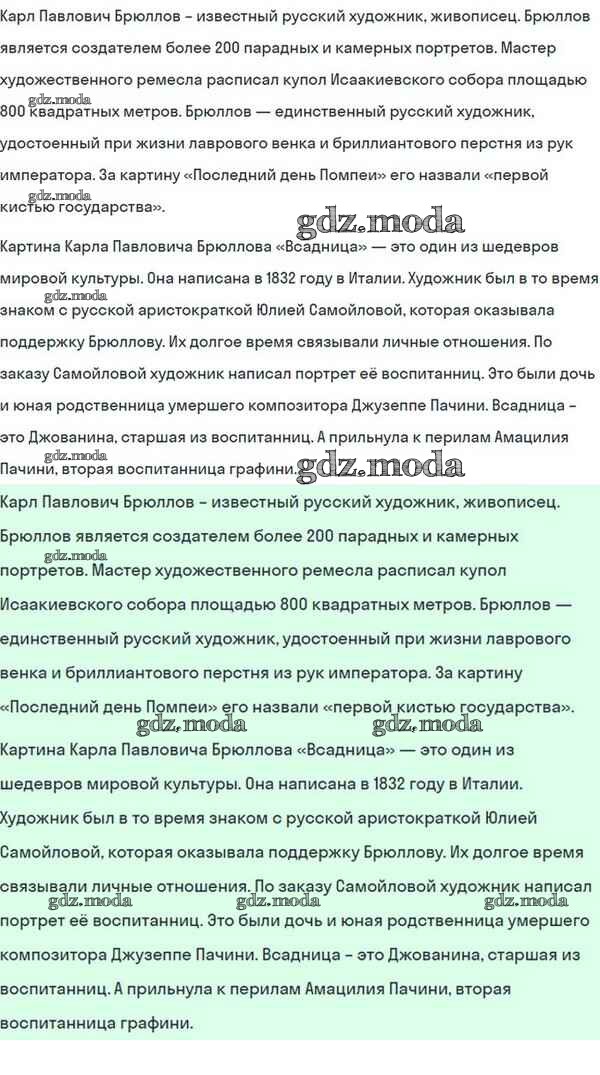 Карл Павлович Брюллов – известный русский художник, живописец. Брюллов является создателем более 200 парадных и камерных портретов. Мастер художественного ремесла расписал купол Исаакиевского собора площадью 800 квадратных метров. Брюллов — единственный русский художник, удостоенный при жизни лаврового венка и бриллиантового перстня из рук императора. За картину «Последний день Помпеи» его назвали «первой кистью государства».

Картина Карла Павловича Брюллова «Всадница» — это один из шедевров мировой культуры. Она написана в 1832 году в Италии. Художник был в то время знаком с русской аристократкой Юлией Самойловой, которая оказывала поддержку Брюллову. Их долгое время связывали личные отношения. По заказу Самойловой художник написал портрет её воспитанниц. Это были дочь и юная родственница умершего композитора Джузеппе Пачини. Всадница – это Джованина, старшая из воспитанниц. А прильнула к перилам Амацилия Пачини, вторая воспитанница графини.

Карл Павлович Брюллов – известный русский художник, живописец. Брюллов является создателем более 200 парадных и камерных портретов. Мастер художественного ремесла расписал купол Исаакиевского собора площадью 800 квадратных метров. Брюллов — единственный русский художник, удостоенный при жизни лаврового венка и бриллиантового перстня из рук императора. За картину «Последний день Помпеи» его назвали «первой кистью государства».

Картина Карла Павловича Брюллова «Всадница» — это один из шедевров мировой культуры. Она написана в 1832 году в Италии. Художник был в то время знаком с русской аристократкой Юлией Самойловой, которая оказывала поддержку Брюллову. Их долгое время связывали личные отношения. По заказу Самойловой художник написал портрет её воспитанниц. Это были дочь и юная родственница умершего композитора Джузеппе Пачини. Всадница – это Джованина, старшая из воспитанниц. А прильнула к перилам Амацилия Пачини, вторая воспитанница графини.

gdz.moda